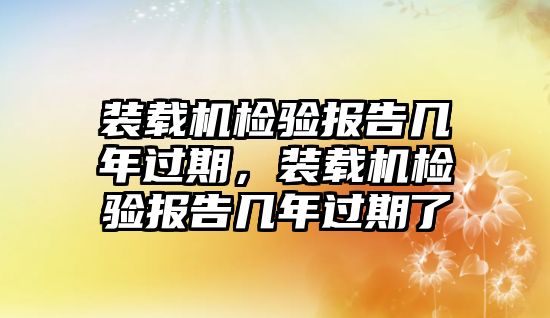 装载机检验报告几年过期，装载机检验报告几年过期了